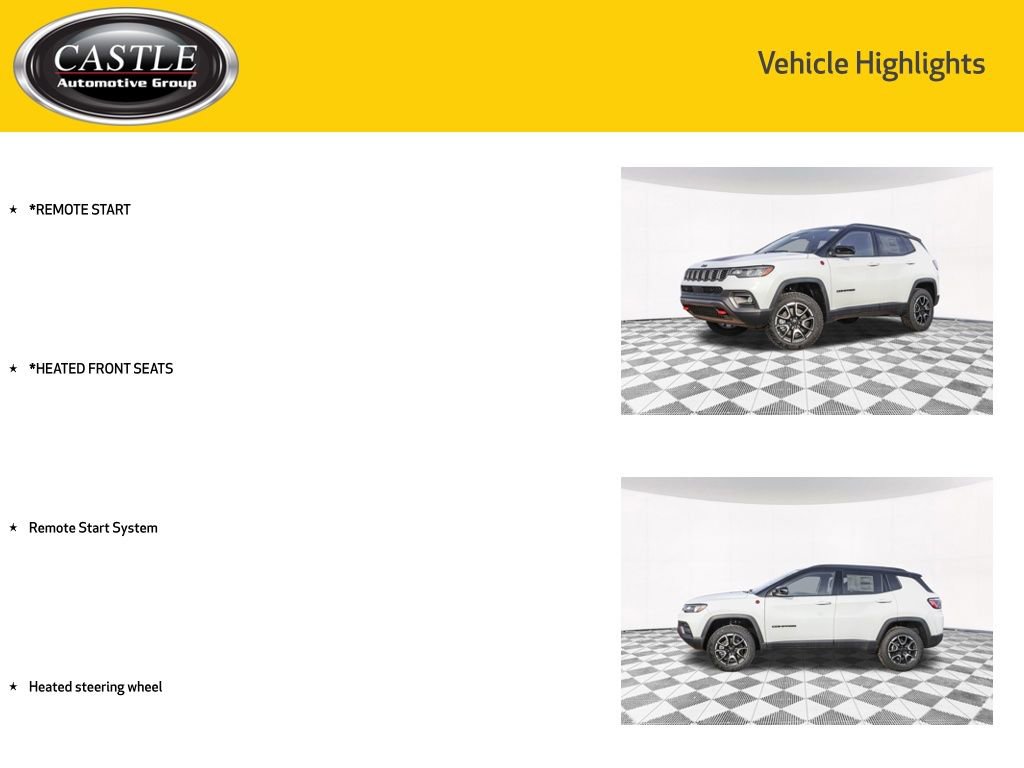 CASTLE
Automotive Group

Vehicle Highlights

★ *REMOTE START

★ *HEATED FRONT SEATS

★ Remote Start System

★ Heated steering wheel